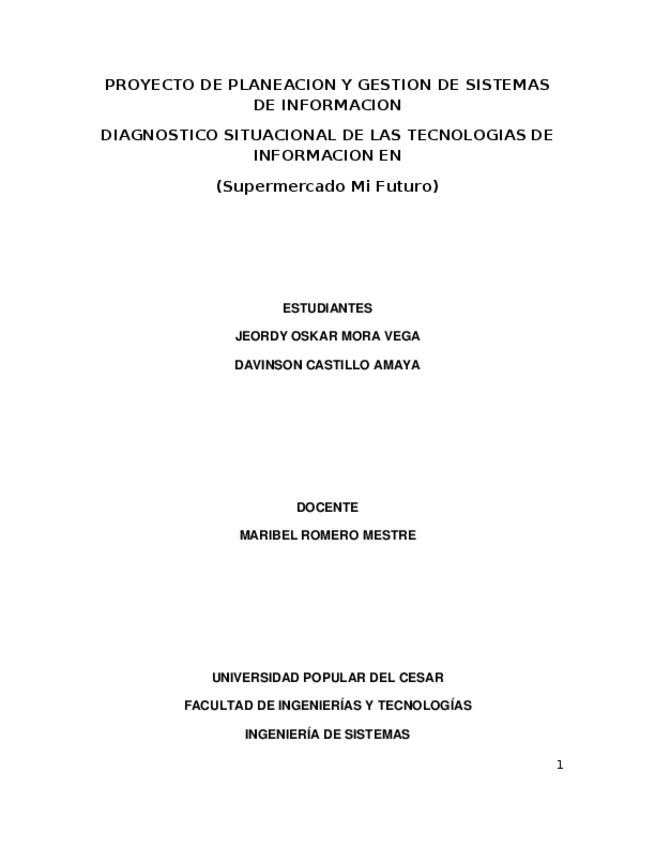 PROYECTO DE PLANEACION Y GESTION DE SISTEMAS DE INFORMACION

DIAGNOSTICO SITUACIONAL DE LAS TECNOLOGIAS DE INFORMACION EN

(Supermercado Mi Futuro)

ESTUDIANTES

JEORDY OSKAR MORA VEGA

DAVINSON CASTILLO AMAYA

DOCENTE

MARIBEL ROMERO MESTRE

UNIVERSIDAD POPULAR DEL CESAR

FACULTAD DE INGENIERÍAS Y TECNOLOGÍAS

INGENIERÍA DE SISTEMAS

1